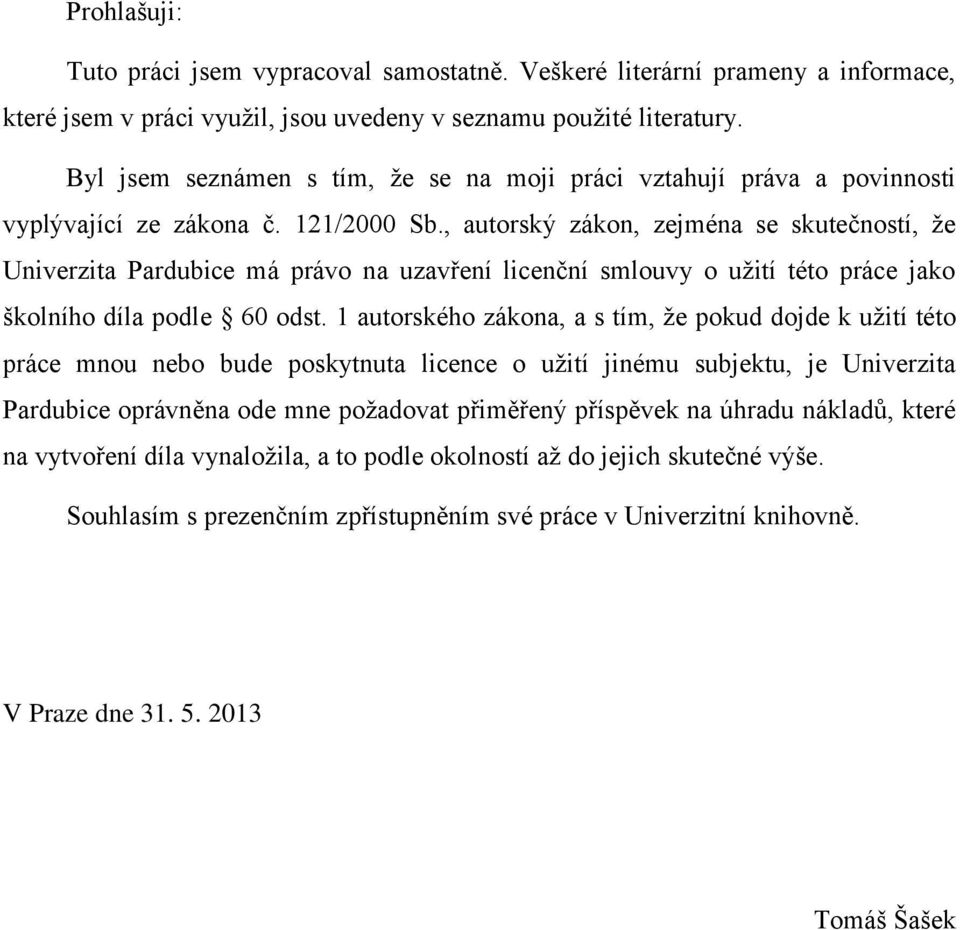 Prohlašuji:

Tuto práci jsem vypracoval samostatně. Veškeré literární prameny a informace, které jsem v práci využil, jsou uvedeny v seznamu použité literatury.

Byl jsem seznámen s tím, že se na moji práci vztahují práva a povinnosti vyplývající ze zákona č. 121/2000 Sb., autorský zákon, zejména se skutečností, že Univerzita Pardubice má právo na uzavření licenční smlouvy o užití této práce jako školního díla podle § 60 odst. 1 autorského zákona, a s tím, že pokud dojde k užití této práce mnou nebo bude poskytnuta licence o užití jinému subjektu, je Univerzita Pardubice oprávněna ode mne požadovat přiměřený příspěvek na úhradu nákladů, které na vytvoření díla vynaložila, a to podle okolností až do jejich skutečné výše.

Souhlasím s prezenčním zpřístupněním své práce v Univerzitní knihovně.

V Praze dne 31. 5. 2013

Tomáš Šašek